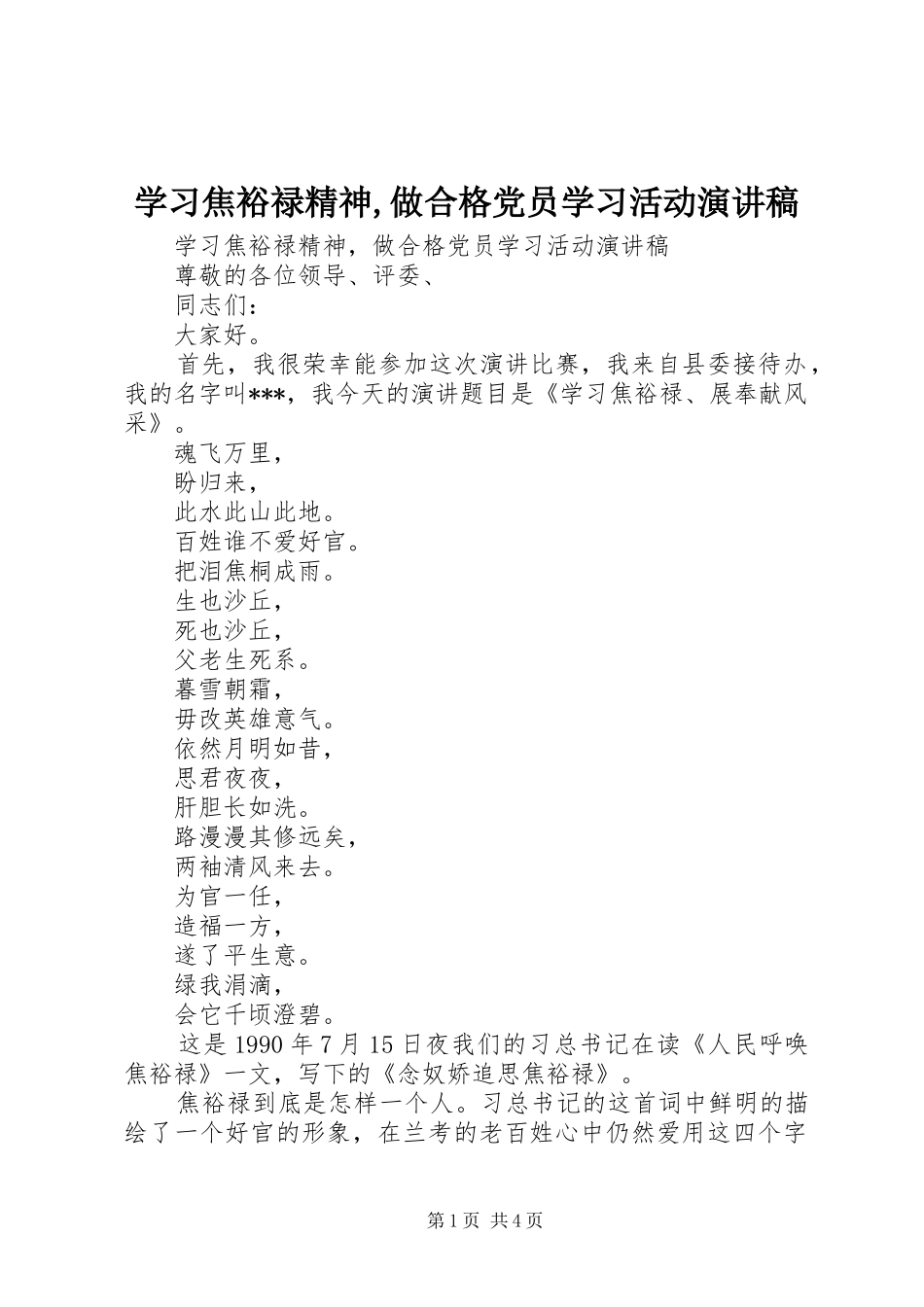 学习焦裕禄精神,做合格党员学习活动演讲稿

学习焦裕禄精神，做合格党员学习活动演讲稿

尊敬的各位领导、评委、

同志们：

大家好。

首先，我很荣幸能参加这次演讲比赛，我来自县委接待办，我的名字叫***，我今天的演讲题目是《学习焦裕禄、展奉献风采》。

魂飞万里，

盼归来，

此水此山此地。

百姓谁不爱好官。

把泪焦桐成雨。

生也沙丘，

死也沙丘，

父老生死系。

暮雪朝霜，

毋改英雄意气。

依然月明如昔，

思君夜夜，

肝胆长如洗。

路漫漫其修远矣，

两袖清风来去。

为官一任，

造福一方，

遂了平生意。

绿我涓滴，

会它千顷澄碧。

这是 1990 年 7 月 15 日夜我们的习总书记在读《人民呼唤焦裕禄》一文，写下的《念奴娇追思焦裕禄》。

焦裕禄到底是怎样一个人。习总书记的这首词中鲜明的描绘了一个好官的形象，在兰考的老百姓心中仍然爱用这四个字

第 1 页 共 4 页